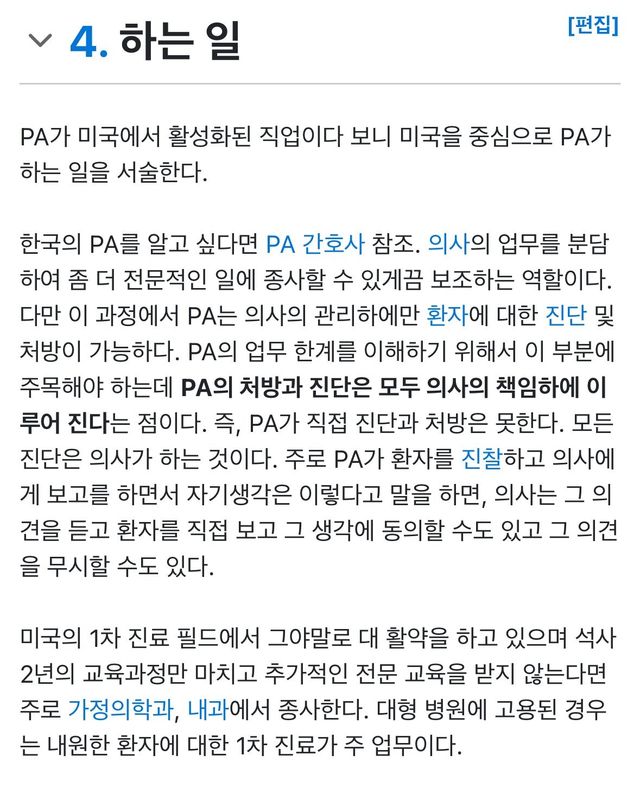 4. 하는 일

[편집]

PA가 미국에서 활성화된 직업이다 보니 미국을 중심으로 PA가 하는 일을 서술한다.

한국의 PA를 알고 싶다면 PA 간호사 참조. 의사의 업무를 분담하여 좀 더 전문적인 일에 종사할 수 있게끔 보조하는 역할이다. 다만 이 과정에서 PA는 의사의 관리하에만 환자에 대한 진단 및 처방이 가능하다. PA의 업무 한계를 이해하기 위해서 이 부분에 주목해야 하는데 PA의 처방과 진단은 모두 의사의 책임하에 이루어 진다는 점이다. 즉, PA가 직접 진단과 처방은 못한다. 모든 진단은 의사가 하는 것이다. 주로 PA가 환자를 진찰하고 의사에게 보고를 하면서 자기생각은 이렇다고 말을 하면, 의사는 그 의견을 듣고 환자를 직접 보고 그 생각에 동의할 수도 있고 그 의견을 무시할 수도 있다.

미국의 1차 진료 필드에서 그야말로 대 활약을 하고 있으며 석사 2년의 교육과정만 마치고 추가적인 전문 교육을 받지 않는다면 주로 가정의학과, 내과에서 종사한다. 대형 병원에 고용된 경우는 내원한 환자에 대한 1차 진료가 주 업무이다.